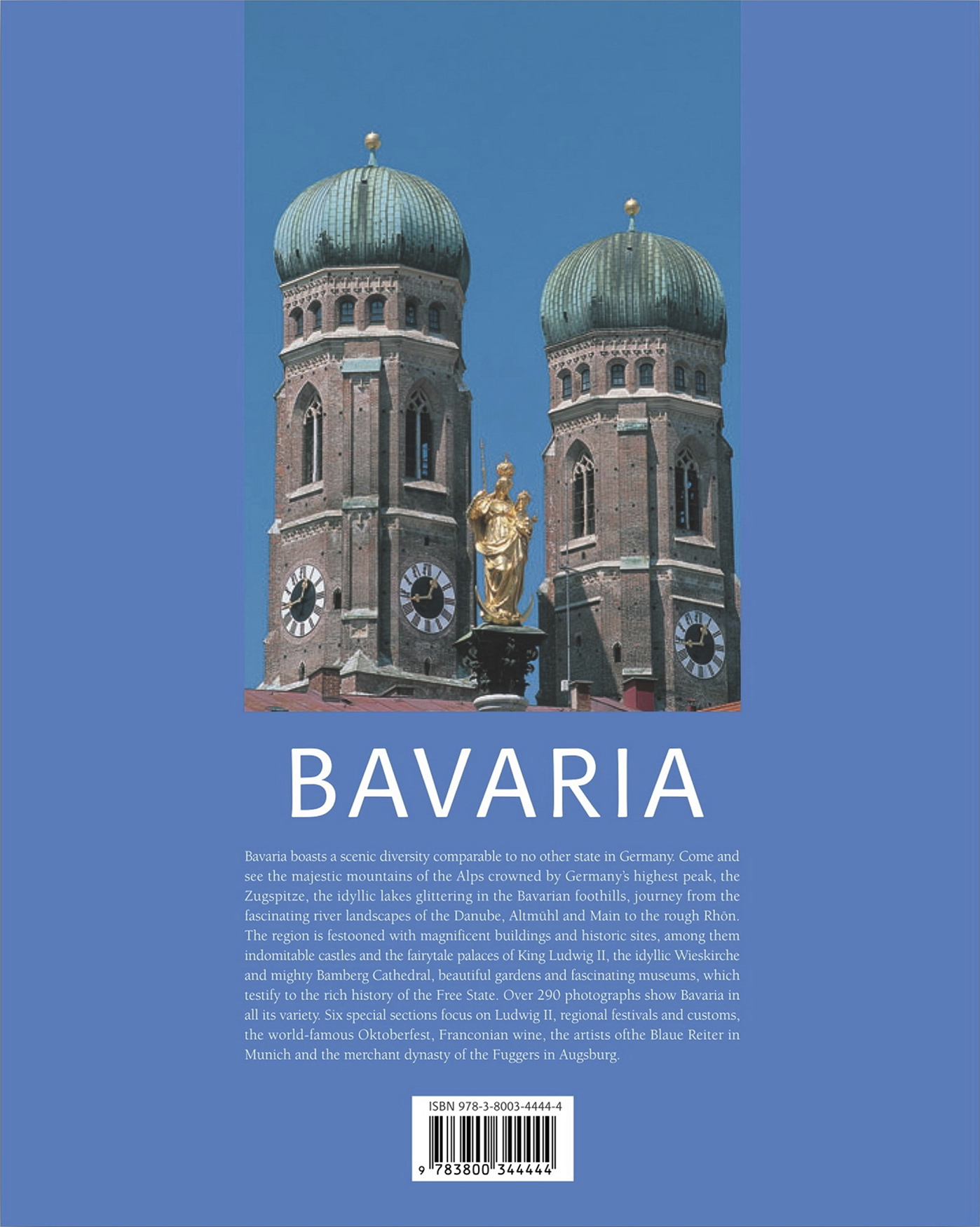 BAVARIA

Bavaria boasts a scenic diversity comparable to no other state in Germany. Come and see the majestic mountains of the Alps crowned by Germany's highest peak, the Zugspitze, the idyllic lakes glittering in the Bavarian foothills, journey from the fascinating river landscapes of the Danube, Altmühl and Main to the rough Rhön. The region is festooned with magnificent buildings and historic sites, among them indomitable castles and the fairytale palaces of King Ludwig II, the idyllic Wieskirche and mighty Bamberg Cathedral, beautiful gardens and fascinating museums, which testify to the rich history of the Free State. Over 290 photographs show Bavaria in all its variety. Six special sections focus on Ludwig II, regional festivals and customs, the world-famous Oktoberfest, Franconian wine, the artists ofthe Blaue Reiter in Munich and the merchant dynasty of the Fuggers in Augsburg.

ISBN 978-3-8003-4444-4

9 783800 344444